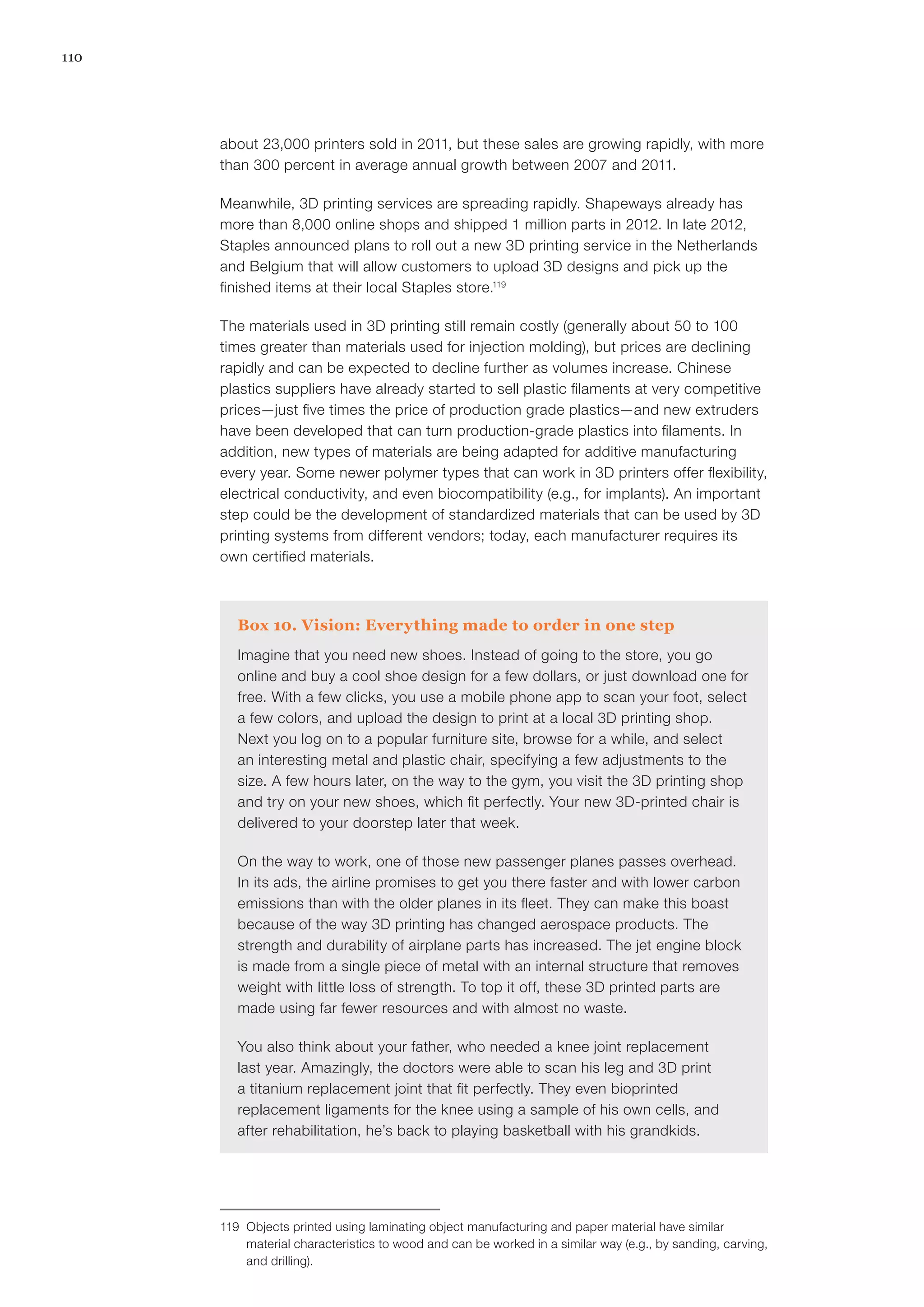 110

about 23,000 printers sold in 2011, but these sales are growing rapidly, with more than 300 percent in average annual growth between 2007 and 2011.

Meanwhile, 3D printing services are spreading rapidly. Shapeways already has more than 8,000 online shops and shipped 1 million parts in 2012. In late 2012, Staples announced plans to roll out a new 3D printing service in the Netherlands and Belgium that will allow customers to upload 3D designs and pick up the finished items at their local Staples store.$^{119}$

The materials used in 3D printing still remain costly (generally about 50 to 100 times greater than materials used for injection molding), but prices are declining rapidly and can be expected to decline further as volumes increase. Chinese plastics suppliers have already started to sell plastic filaments at very competitive prices—just five times the price of production grade plastics—and new extruders have been developed that can turn production-grade plastics into filaments. In addition, new types of materials are being adapted for additive manufacturing every year. Some newer polymer types that can work in 3D printers offer flexibility, electrical conductivity, and even biocompatibility (e.g., for implants). An important step could be the development of standardized materials that can be used by 3D printing systems from different vendors; today, each manufacturer requires its own certified materials.

Box 10. Vision: Everything made to order in one step

Imagine that you need new shoes. Instead of going to the store, you go online and buy a cool shoe design for a few dollars, or just download one for free. With a few clicks, you use a mobile phone app to scan your foot, select a few colors, and upload the design to print at a local 3D printing shop. Next you log on to a popular furniture site, browse for a while, and select an interesting metal and plastic chair, specifying a few adjustments to the size. A few hours later, on the way to the gym, you visit the 3D printing shop and try on your new shoes, which fit perfectly. Your new 3D-printed chair is delivered to your doorstep later that week.

On the way to work, one of those new passenger planes passes overhead. In its ads, the airline promises to get you there faster and with lower carbon emissions than with the older planes in its fleet. They can make this boast because of the way 3D printing has changed aerospace products. The strength and durability of airplane parts has increased. The jet engine block is made from a single piece of metal with an internal structure that removes weight with little loss of strength. To top it off, these 3D printed parts are made using far fewer resources and with almost no waste.

You also think about your father, who needed a knee joint replacement last year. Amazingly, the doctors were able to scan his leg and 3D print a titanium replacement joint that fit perfectly. They even bioprinted replacement ligaments for the knee using a sample of his own cells, and after rehabilitation, he's back to playing basketball with his grandkids.

119 Objects printed using laminating object manufacturing and paper material have similar material characteristics to wood and can be worked in a similar way (e.g., by sanding, carving, and drilling).